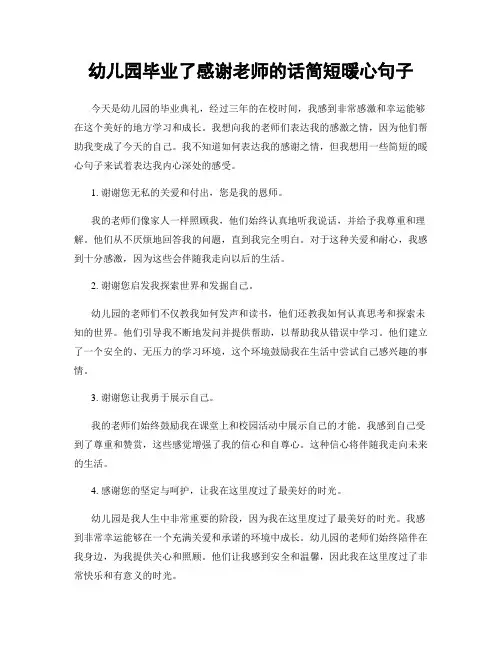 幼儿园毕业了感谢老师的话简短暖心句子

今天是幼儿园的毕业典礼，经过三年的在校时间，我感到非常感激和幸运能够在这个美好的地方学习和成长。我想向我的老师们表达我的感激之情，因为他们帮助我变成了今天的自己。我不知道如何表达我的感谢之情，但我想用一些简短的暖心句子来试着表达我内心深处的感受。

1. 谢谢您无私的关爱和付出，您是我的恩师。

我的老师们像家人一样照顾我，他们始终认真地听我说话，并给予我尊重和理解。他们从不厌烦地回答我的问题，直到我完全明白。对于这种关爱和耐心，我感到十分感激，因为这些会伴随我走向以后的生活。

2. 谢谢您启发我探索世界和发掘自己。

幼儿园的老师们不仅教我如何发声和读书，他们还教我如何认真思考和探索未知的世界。他们引导我不断地发问并提供帮助，以帮助我从错误中学习。他们建立了一个安全的、无压力的学习环境，这个环境鼓励我在生活中尝试自己感兴趣的事情。

3. 谢谢您让我勇于展示自己。

我的老师们始终鼓励我在课堂上和校园活动中展示自己的才能。我感到自己受到了尊重和赞赏，这些感觉增强了我的信心和自尊心。这种信心将伴随我走向未来的生活。

4. 感谢您的坚定与呵护，让我在这里度过了最美好的时光。

幼儿园是我人生中非常重要的阶段，因为我在这里度过了最美好的时光。我感到非常幸运能够在一个充满关爱和承诺的环境中成长。幼儿园的老师们始终陪伴在我身边，为我提供关心和照顾。他们让我感到安全和温馨，因此我在这里度过了非常快乐和有意义的时光。